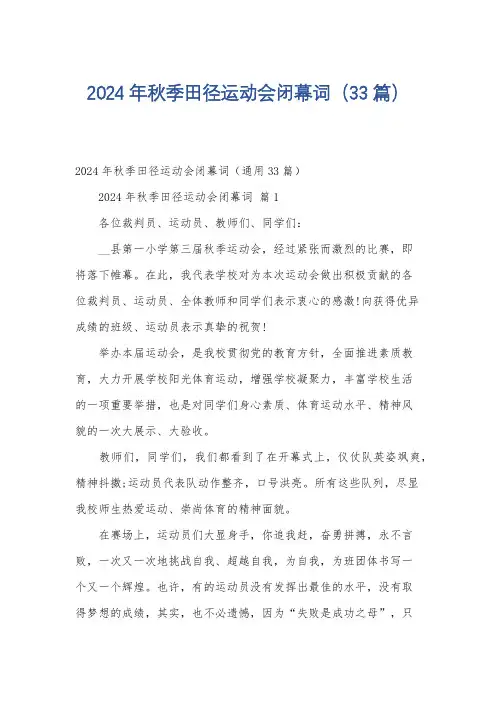 2024年秋季田径运动会闭幕词（33篇）

2024年秋季田径运动会闭幕词（通用33篇）

2024年秋季田径运动会闭幕词 篇1

各位裁判员、运动员、教师们、同学们：

__县第一小学第三届秋季运动会，经过紧张而激烈的比赛，即将落下帷幕。在此，我代表学校对为本次运动会做出积极贡献的各位裁判员、运动员、全体教师和同学们表示衷心的感激!向获得优异成绩的班级、运动员表示真挚的祝贺!

举办本届运动会，是我校贯彻党的教育方针，全面推进素质教育，大力开展学校阳光体育运动，增强学校凝聚力，丰富学校生活的一项重要举措，也是对同学们身心素质、体育运动水平、精神风貌的一次大展示、大验收。

教师们，同学们，我们都看到了在开幕式上，仪仗队英姿飒爽，精神抖擞;运动员代表队动作整齐，口号洪亮。所有这些队列，尽显我校师生热爱运动、崇尚体育的精神面貌。

在赛场上，运动员们大显身手，你追我赶，奋勇拼搏，永不言败，一次又一次地挑战自我、超越自我，为自我，为班团体书写一个又一个辉煌。也许，有的运动员没有发挥出最佳的水平，没有取得梦想的成绩，其实，也不必遗憾，因为“失败是成功之母”，只